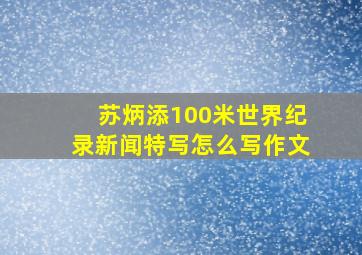 苏炳添100米世界纪录新闻特写怎么写作文